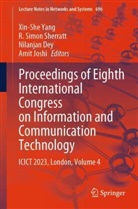 Lecture Notes in Networks and Systems 696

Xin-She Yang
R. Simon Sherratt
Nilanjan Dey
Amit Joshi Editors

Proceedings of Eighth International Congress on Information and Communication Technology

ICICT 2023, London, Volume 4

Springer